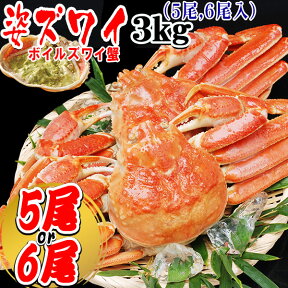 姿ズワイ 3kg (5尾,6尾入)
ボイルズワイ蟹

5尾
or
6尾